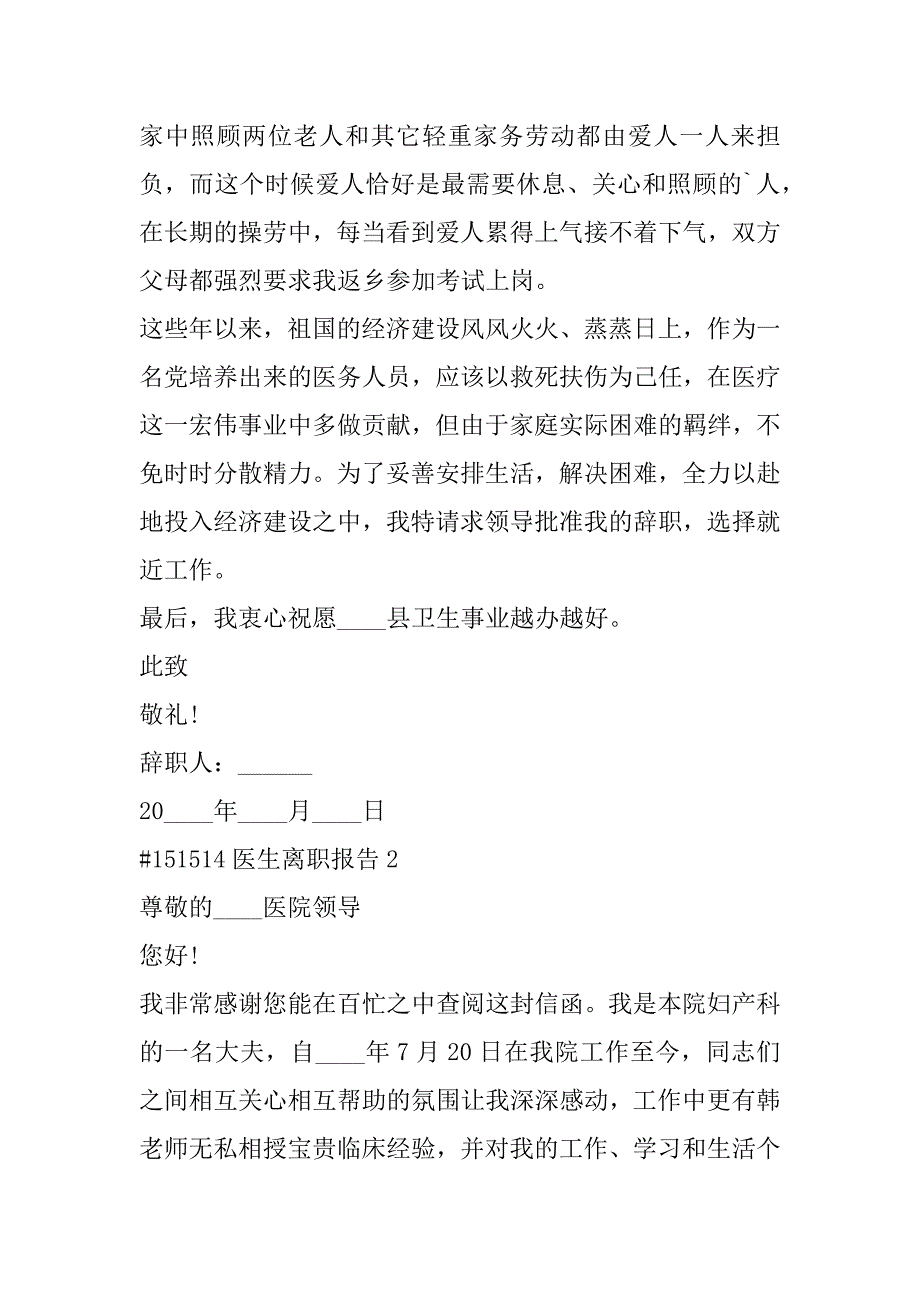 家中照顾两位老人和其它轻重家务劳动都由爱人一人来担负，而这个时候爱人恰好是最需要休息、关心和照顾的`人，在长期的操劳中，每当看到爱人累得上气接不着下气，双方父母都强烈要求我返乡参加考试上岗。

这些年以来，祖国的经济建设风风火火、蒸蒸日上，作为一名党培养出来的医务人员，应该以救死扶伤为己任，在医疗这一宏伟事业中多做贡献，但由于家庭实际困难的羁绊，不免时时分散精力。为了妥善安排生活，解决困难，全力以赴地投入经济建设之中，我特请求领导批准我的辞职，选择就近工作。

最后，我衷心祝愿____县卫生事业越办越好。

此致

敬礼!

辞职人：______

20____年____月____日

#151514 医生离职报告 2

尊敬的____医院领导

您好!

我非常感谢您能在百忙之中查阅这封信函。我是本院妇产科的一名大夫，自____年 7 月 20 日在我院工作至今，同志们之间相互关心相互帮助的氛围让我深深感动，工作中更有韩老师无私相授宝贵临床经验，并对我的工作、学习和生活个